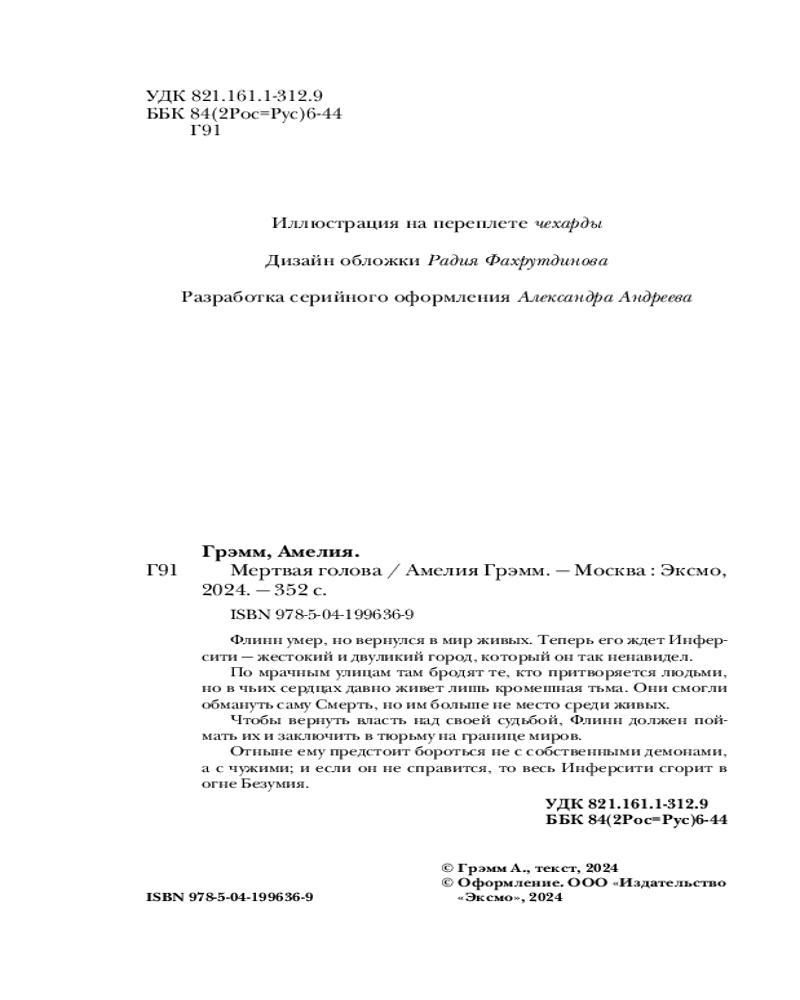 УДК 821.161.1-312.9
ББК 84(2Рос=Рус)6-44
Г91

Иллюстрация на переплете чехарды

Дизайн обложки Радия Фахрутдинова

Разработка серийного оформления Александра Андреева

Грэмм, Амелия.
Г91 Мертвая голова / Амелия Грэмм. — Москва : Эксмо, 2024. — 352 с.
ISBN 978-5-04-199636-9

Флинн умер, но вернулся в мир живых. Теперь его ждет Инферсити — жестокий и двуликий город, который он так ненавидел.

По мрачным улицам там бродят те, кто притворяется людьми, но в чьих сердцах давно живет лишь кромешная тьма. Они смогли обмануть саму Смерть, но им больше не место среди живых.

Чтобы вернуть власть над своей судьбой, Флинн должен поймать их и заключить в тюрьму на границе миров.

Отныне ему предстоит бороться не с собственными демонами, а с чужими; и если он не справится, то весь Инферсити сгорит в огне Безумия.

УДК 821.161.1-312.9
ББК 84(2Рос=Рус)6-44

ISBN 978-5-04-199636-9

© Грэмм А., текст, 2024
© Оформление. ООО «Издательство «Эксмо», 2024